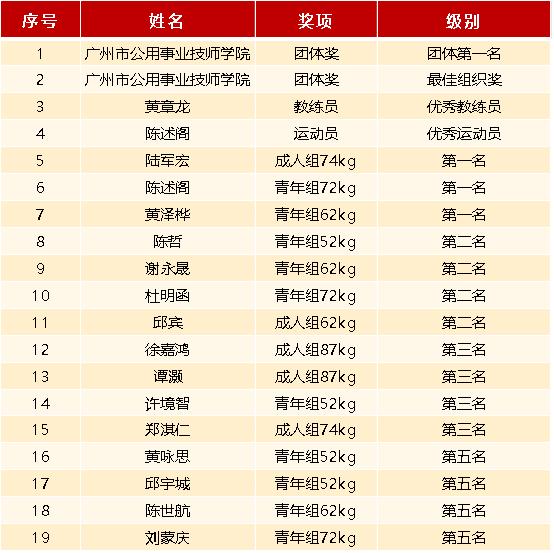 | 序号 | 姓名 | 奖项 | 级别 |
|---|---|---|---|
| 1 | 广州市公用事业技师学院 | 团体奖 | 团体第一名 |
| 2 | 广州市公用事业技师学院 | 团体奖 | 最佳组织奖 |
| 3 | 黄章龙 | 教练员 | 优秀教练员 |
| 4 | 陈述阁 | 运动员 | 优秀运动员 |
| 5 | 陆军宏 | 成人组74kg | 第一名 |
| 6 | 陈述阁 | 青年组72kg | 第一名 |
| 7 | 黄泽桦 | 青年组62kg | 第一名 |
| 8 | 陈哲 | 青年组52kg | 第二名 |
| 9 | 谢永晟 | 青年组62kg | 第二名 |
| 10 | 杜明函 | 青年组72kg | 第二名 |
| 11 | 邱宾 | 成人组62kg | 第二名 |
| 12 | 徐嘉鸿 | 成人组87kg | 第三名 |
| 13 | 谭灏 | 成人组87kg | 第三名 |
| 14 | 许境智 | 青年组52kg | 第三名 |
| 15 | 郑淇仁 | 成人组74kg | 第三名 |
| 16 | 黄咏思 | 青年组52kg | 第五名 |
| 17 | 邱宇城 | 青年组52kg | 第五名 |
| 18 | 陈世航 | 青年组62kg | 第五名 |
| 19 | 刘蒙庆 | 青年组72kg | 第五名 |